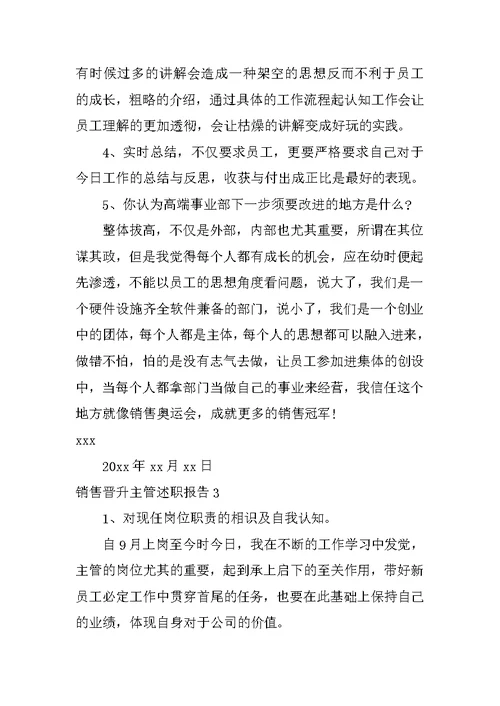 有时候过多的讲解会造成一种架空的思想反而不利于员工的成长，粗略的介绍，通过具体的工作流程起认知工作会让员工理解的更加透彻，会让枯燥的讲解变成好玩的实践。

4、实时总结，不仅要求员工，更要严格要求自己对于今日工作的总结与反思，收获与付出成正比是最好的表现。

5、你认为高端事业部下一步须要改进的地方是什么？

整体拔高，不仅是外部，内部也尤其重要，所谓在其位谋其政，但是我觉得每个人都有成长的机会，应在幼时便起先渗透，不能以员工的思想角度看问题，说大了，我们是一个硬件设施齐全软件兼备的部门，说小了，我们是一个创业中的团体，每个人都是主体，每个人的思想都可以融入进来，做错不怕，怕的是没有志气去做，让员工参加进集体的创设中，当每个人都拿部门当做自己的事业来经营，我信任这个地方就像销售奥运会，成就更多的销售冠军！

xxx

20xx 年 xx 月 xx 日

销售晋升主管述职报告 3

1、对现任岗位职责的相识及自我认知。

自 9 月上岗至今时今日，我在不断的工作学习中发觉，主管的岗位尤其的重要，起到承上启下的至关作用，带好新员工必定工作中贯穿首尾的任务，也要在此基础上保持自己的业绩，体现自身对于公司的价值。